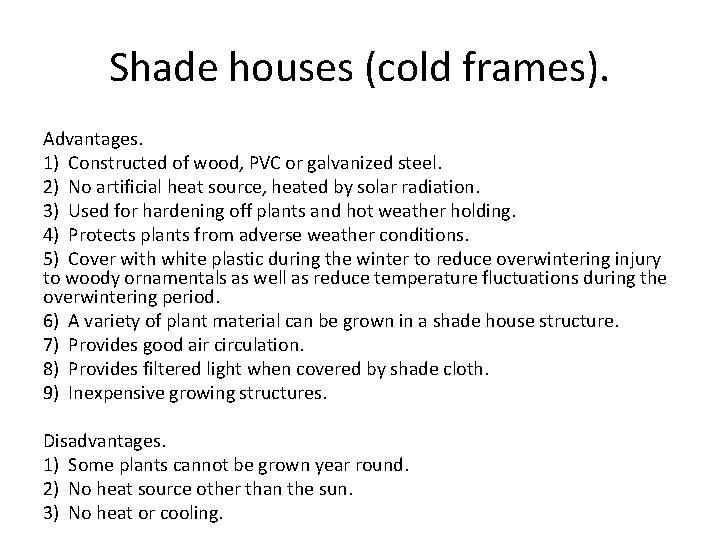 Shade houses (cold frames).

Advantages.
1) Constructed of wood, PVC or galvanized steel.
2) No artificial heat source, heated by solar radiation.
3) Used for hardening off plants and hot weather holding.
4) Protects plants from adverse weather conditions.
5) Cover with white plastic during the winter to reduce overwintering injury to woody ornamentals as well as reduce temperature fluctuations during the overwintering period.
6) A variety of plant material can be grown in a shade house structure.
7) Provides good air circulation.
8) Provides filtered light when covered by shade cloth.
9) Inexpensive growing structures.

Disadvantages.
1) Some plants cannot be grown year round.
2) No heat source other than the sun.
3) No heat or cooling.